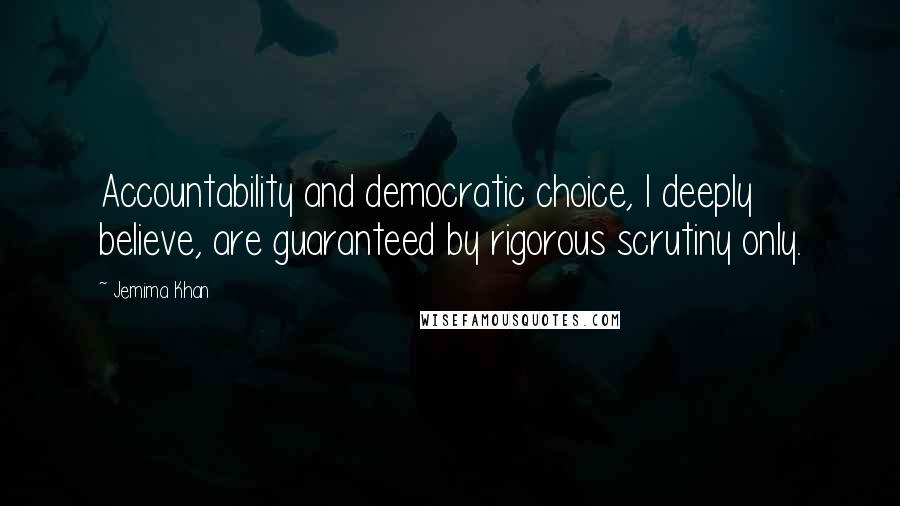 Accountability and democratic choice, I deeply believe, are guaranteed by rigorous scrutiny only.

~ Jemima Khan

WISEFAMOUSQUOTES.COM